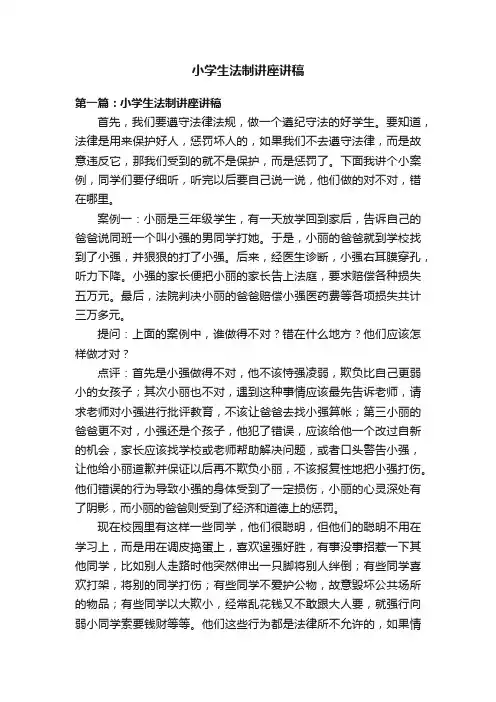 小学生法制讲座讲稿

第一篇：小学生法制讲座讲稿

首先，我们要遵守法律法规，做一个遵纪守法的好学生。要知道，法律是用来保护好人，惩罚坏人的，如果我们不去遵守法律，而是故意违反它，那我们受到的就不是保护，而是惩罚了。下面我讲个小案例，同学们要仔细听，听完以后要自己说一说，他们做的对不对，错在哪里。

案例一：小丽是三年级学生，有一天放学回到家后，告诉自己的爸爸说同班一个叫小强的男同学打她。于是，小丽的爸爸就到学校找到了小强，并狠狠的打了小强。后来，经医生诊断，小强右耳膜穿孔，听力下降。小强的家长便把小丽的家长告上法庭，要求赔偿各种损失五万元。最后，法院判决小丽的爸爸赔偿小强医药费等各项损失共计三万多元。

提问：上面的案例中，谁做得不对？错在什么地方？他们应该怎样做才对？

点评：首先是小强做得不对，他不该恃强凌弱，欺负比自己更弱小的女孩子；其次小丽也不对，遇到这种事情应该最先告诉老师，请求老师对小强进行批评教育，不该让爸爸去找小强算帐；第三小丽的爸爸更不对，小强还是个孩子，他犯了错误，应该给他一个改过自新的机会，家长应该找学校或老师帮助解决问题，或者口头警告小强，让他给小丽道歉并保证以后再不欺负小丽，不该报复性地把小强打伤。他们错误的行为导致小强的身体受到了一定损伤，小丽的心灵深处有了阴影，而小丽的爸爸则受到了经济和道德上的惩罚。

现在校园里有这样一些同学，他们很聪明，但他们的聪明不用在学习上，而是用在调皮捣蛋上，喜欢逞强好胜，有事没事招惹一下其他同学，比如别人走路时他突然伸出一只脚将别人绊倒；有些同学喜欢打架，将别的同学打伤；有些同学不爱护公物，故意毁坏公共场所的物品；有些同学以大欺小，经常乱花钱又不敢跟大人要，就强行向弱小同学索要钱财等等。他们这些行为都是法律所不允许的，如果情